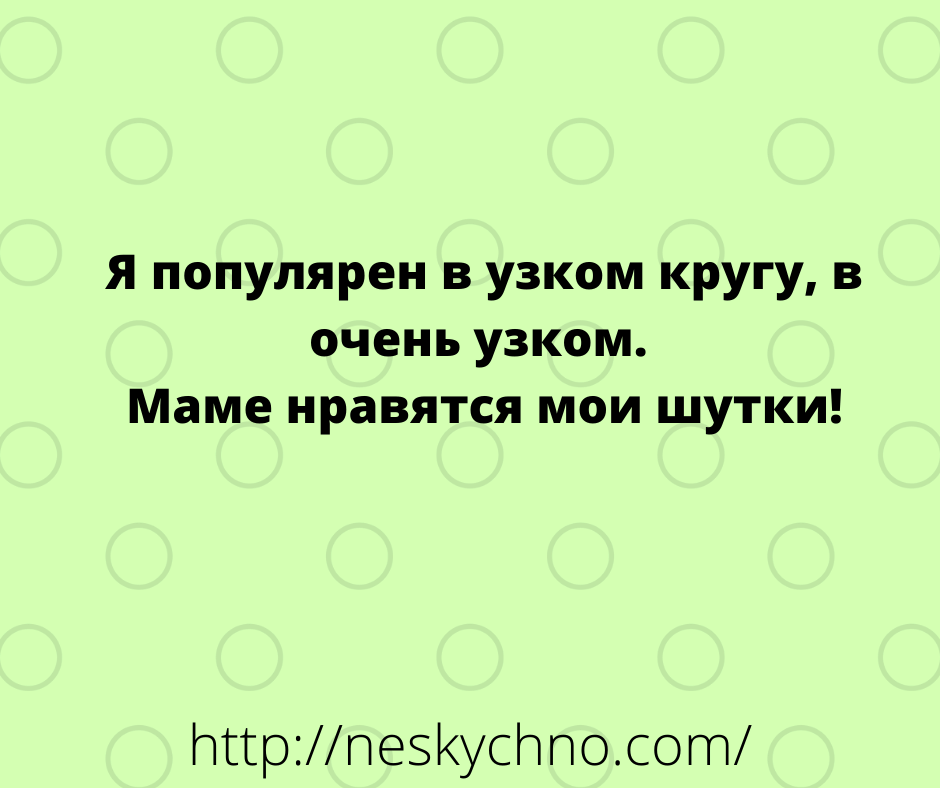 Я популярен в узком кругу, в очень узком.
Маме нравятся мои шутки!

http://neskychno.com/